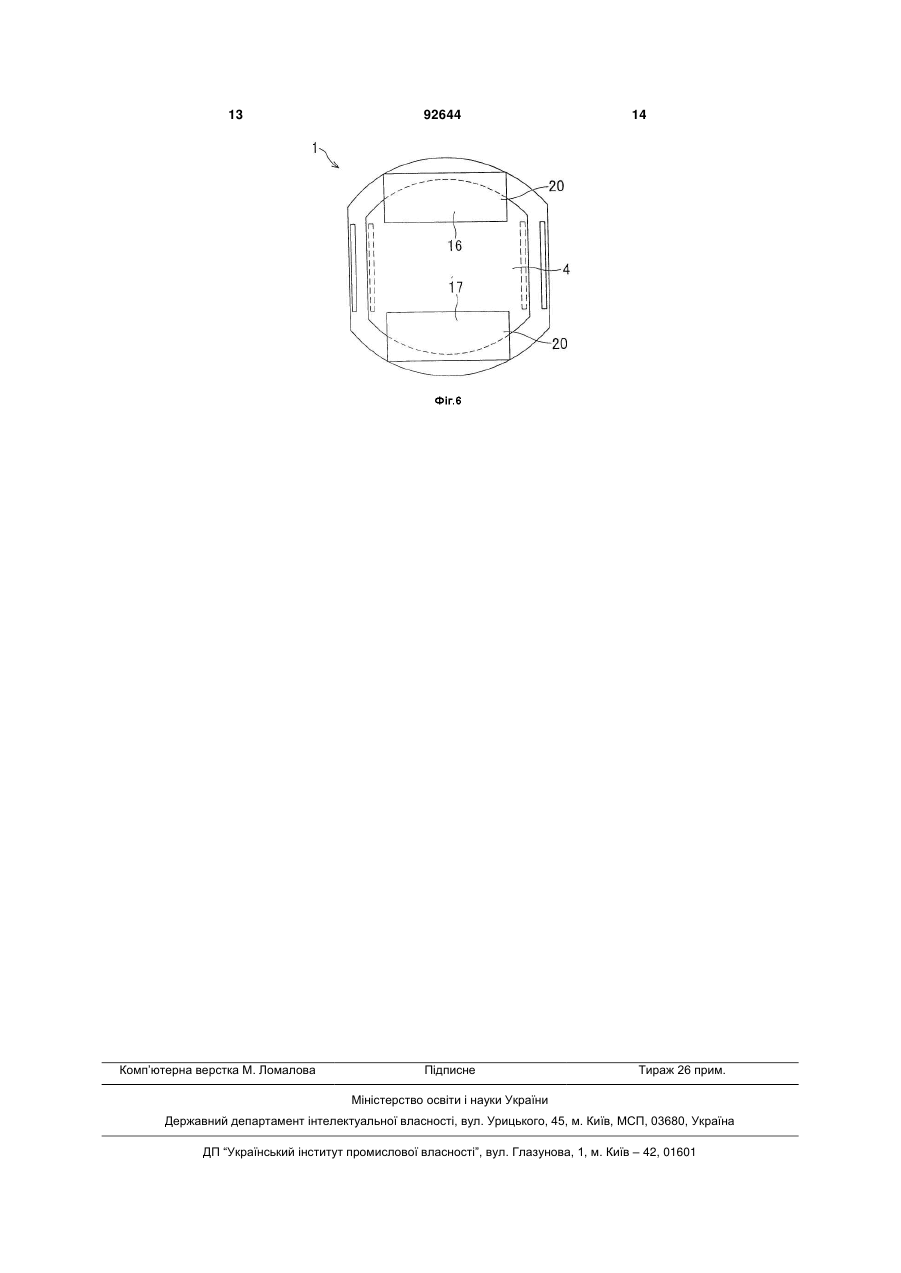 13 92644 14

1

20

16

4

17

20

Фіг.6

Комп'ютерна верстка М. Ломалова Підписне Тираж 26 прим.

Міністерство освіти і науки України

Державний департамент інтелектуальної власності, вул. Урицького, 45, м. Київ, МСП, 03680, Україна

ДП "Український інститут промислової власності", вул. Глазунова, 1, м. Київ – 42, 01601